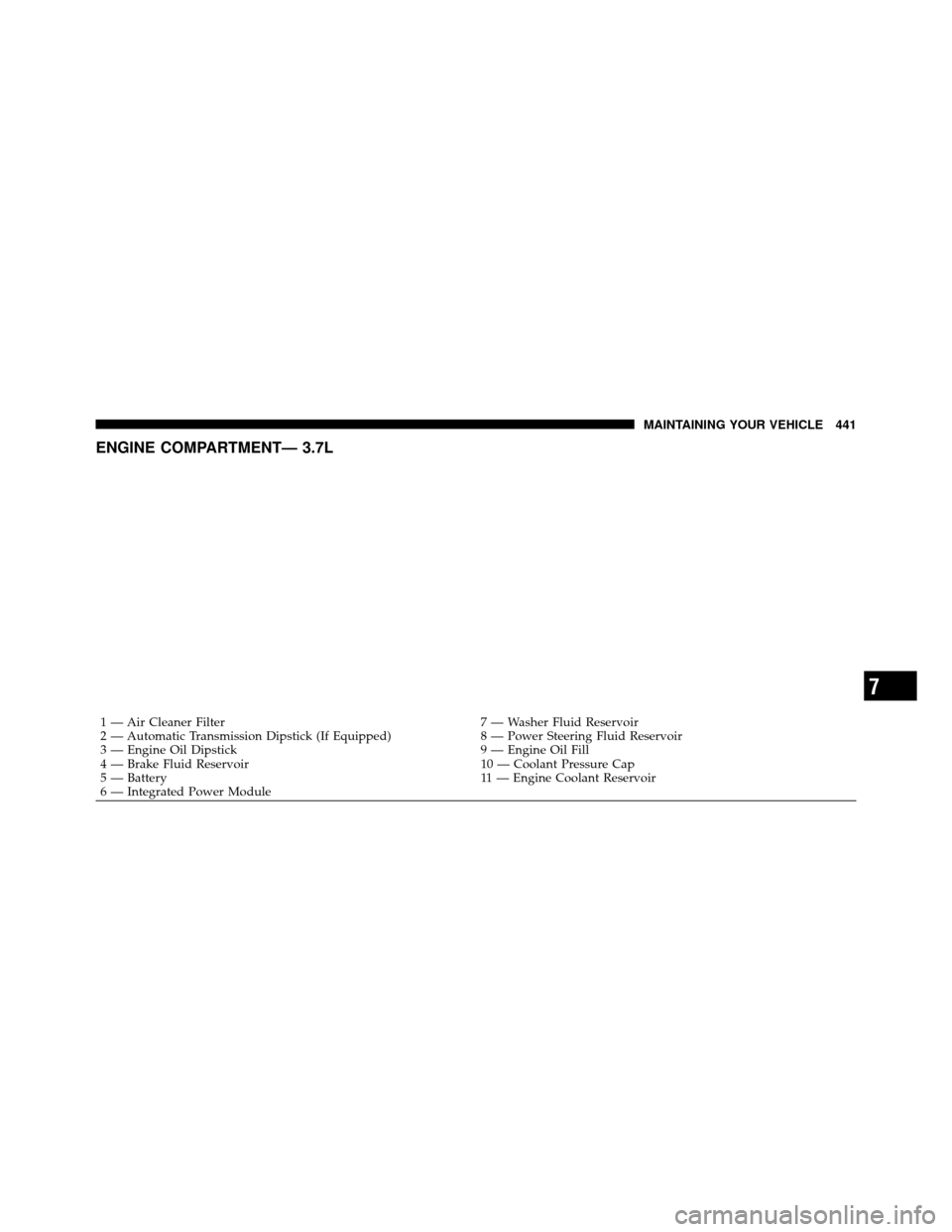 MAINTAINING YOUR VEHICLE 441

ENGINE COMPARTMENT— 3.7L

1 — Air Cleaner Filter
2 — Automatic Transmission Dipstick (If Equipped)
3 — Engine Oil Dipstick
4 — Brake Fluid Reservoir
5 — Battery
6 — Integrated Power Module

7 — Washer Fluid Reservoir
8 — Power Steering Fluid Reservoir
9 — Engine Oil Fill
10 — Coolant Pressure Cap
11 — Engine Coolant Reservoir

7

carmanualsonline.info